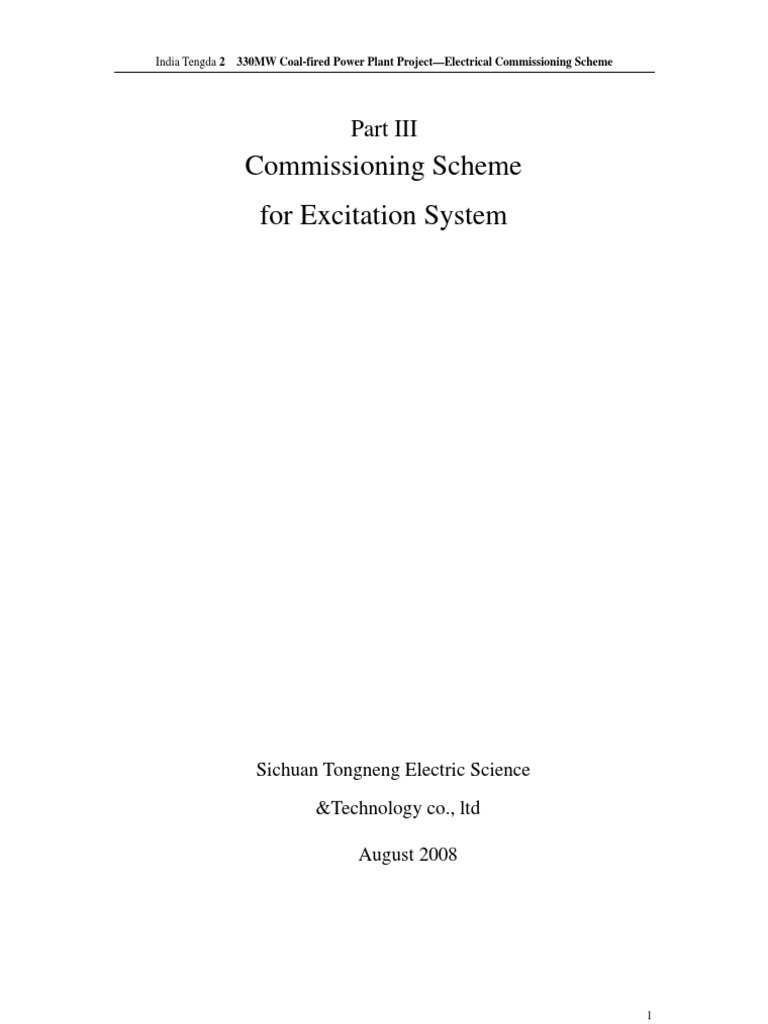 India Tengda 2 330MW Coal-fired Power Plant Project—Electrical Commissioning Scheme

Part III

Commissioning Scheme

for Excitation System

Sichuan Tongneng Electric Science

&Technology co., ltd

August 2008

1